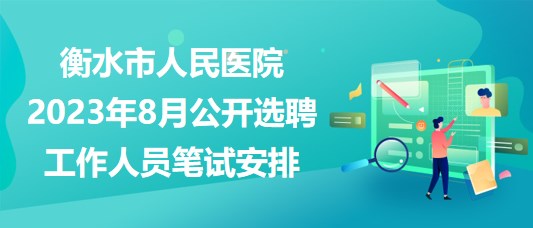 衡水市人民医院
2023年8月公开选聘
工作人员笔试安排